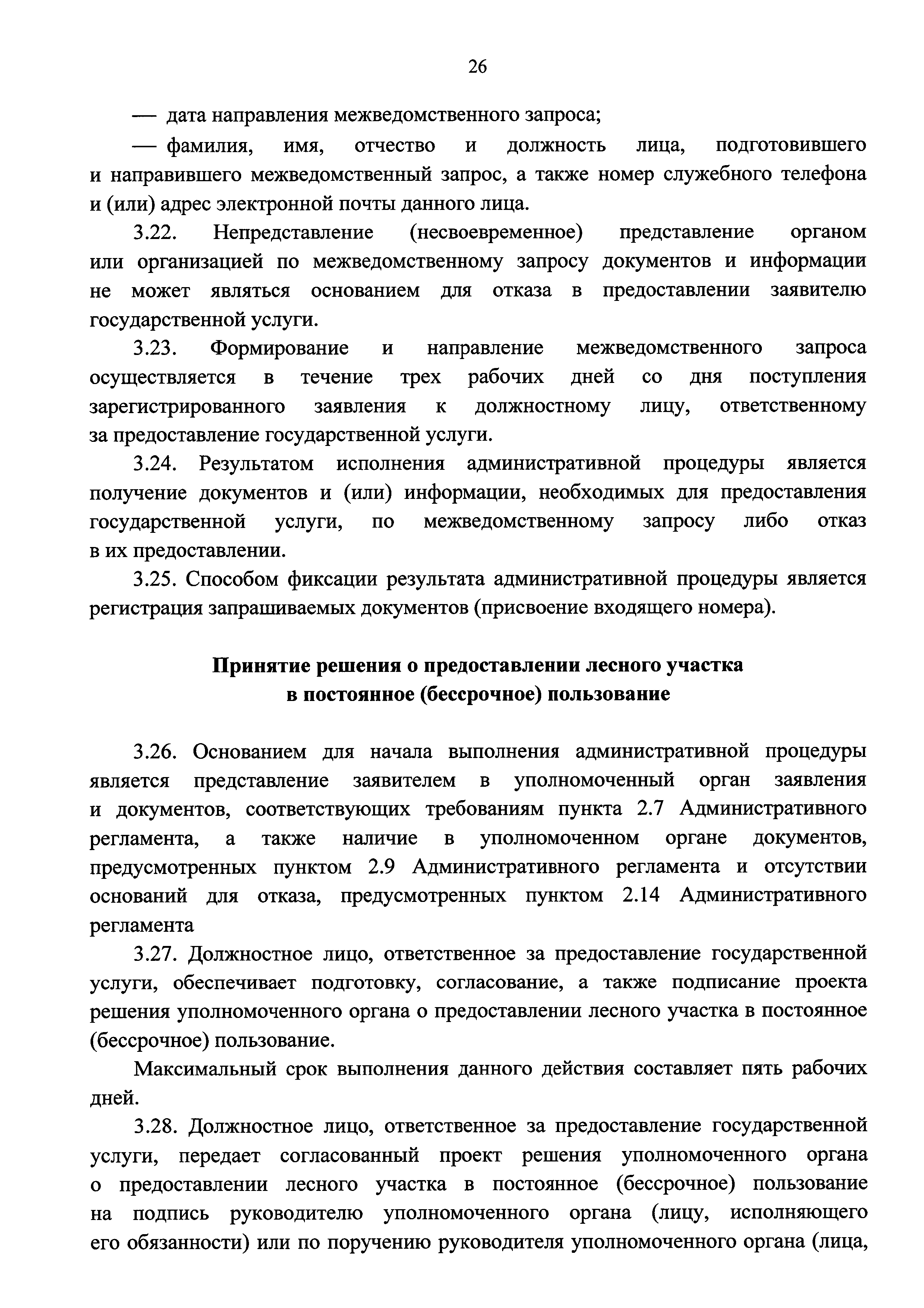 26

— дата направления межведомственного запроса;

— фамилия, имя, отчество и должность лица, подготовившего и направившего межведомственный запрос, а также номер служебного телефона и (или) адрес электронной почты данного лица.

3.22. Непредставление (несвоевременное) представление органом или организацией по межведомственному запросу документов и информации не может являться основанием для отказа в предоставлении заявителю государственной услуги.

3.23. Формирование и направление межведомственного запроса осуществляется в течение трех рабочих дней со дня поступления зарегистрированного заявления к должностному лицу, ответственному за предоставление государственной услуги.

3.24. Результатом исполнения административной процедуры является получение документов и (или) информации, необходимых для предоставления государственной услуги, по межведомственному запросу либо отказ в их предоставлении.

3.25. Способом фиксации результата административной процедуры является регистрация запрашиваемых документов (присвоение входящего номера).

Принятие решения о предоставлении лесного участка в постоянное (бессрочное) пользование

3.26. Основанием для начала выполнения административной процедуры является представление заявителем в уполномоченный орган заявления и документов, соответствующих требованиям пункта 2.7 Административного регламента, а также наличие в уполномоченном органе документов, предусмотренных пунктом 2.9 Административного регламента и отсутствии оснований для отказа, предусмотренных пунктом 2.14 Административного регламента

3.27. Должностное лицо, ответственное за предоставление государственной услуги, обеспечивает подготовку, согласование, а также подписание проекта решения уполномоченного органа о предоставлении лесного участка в постоянное (бессрочное) пользование.

Максимальный срок выполнения данного действия составляет пять рабочих дней.

3.28. Должностное лицо, ответственное за предоставление государственной услуги, передает согласованный проект решения уполномоченного органа о предоставлении лесного участка в постоянное (бессрочное) пользование на подпись руководителю уполномоченного органа (лицу, исполняющего его обязанности) или по поручению руководителя уполномоченного органа (лица,